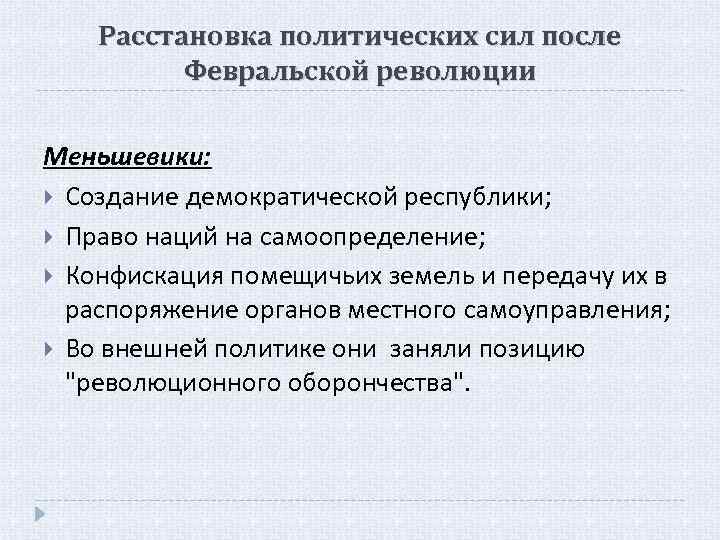 Расстановка политических сил после Февральской революции

Меньшевики:

Создание демократической республики;

Право наций на самоопределение;

Конфискация помещичьих земель и передачу их в распоряжение органов местного самоуправления;

Во внешней политике они заняли позицию "революционного оборончества".